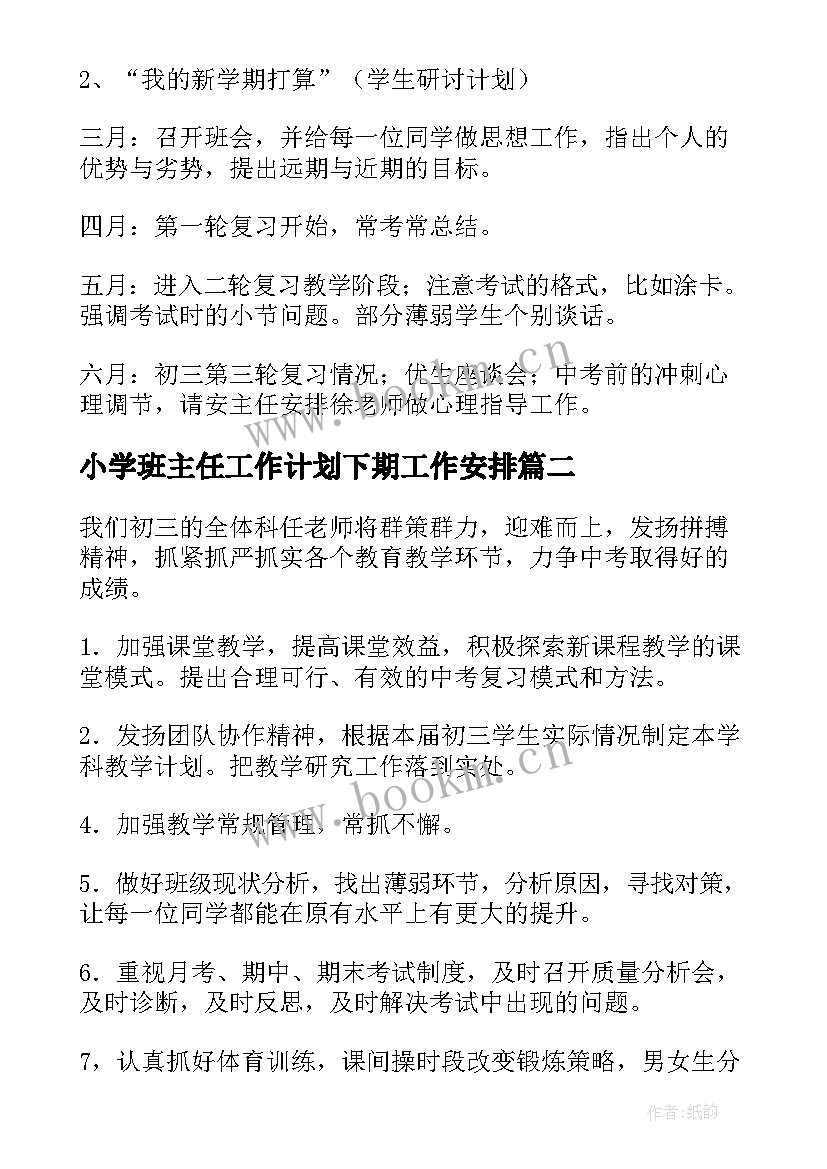 2、“我的新学期打算”（学生研讨计划）

三月：召开班会，并给每一位同学做思想工作，指出个人的优势与劣势，提出远期与近期的目标。

四月：第一轮复习开始，常考常总结。

五月：进入二轮复习教学阶段；注意考试的格式，比如涂卡。强调考试时的小节问题。部分薄弱学生个别谈话。

六月：初三第三轮复习情况；优生座谈会；中考前的冲刺心理调节，请安主任安排徐老师做心理指导工作。

www.bookm.cn

小学班主任工作计划下期工作安排篇二

我们初三的全体科任老师将群策群力，迎难而上，发扬拼搏精神，抓紧抓严抓实各个教育教学环节，力争中考取得好的成绩。

1．加强课堂教学，提高课堂效益，积极探索新课程教学的课堂模式。提出合理可行、有效的中考复习模式和方法。

2．发扬团队协作精神，根据本届初三学生实际情况制定本学科教学计划。把教学研究工作落到实处。

www.bookm.cn

4．加强教学常规管理，常抓不懈。

5．做好班级现状分析，找出薄弱环节，分析原因，寻找对策，让每一位同学都能在原有水平上有更大的提升。

6．重视月考、期中、期末考试制度，及时召开质量分析会，及时诊断，及时反思，及时解决考试中出现的问题。

7，认真抓好体育训练，课间操时段改变锻炼策略，男女生分

作者:纸韵